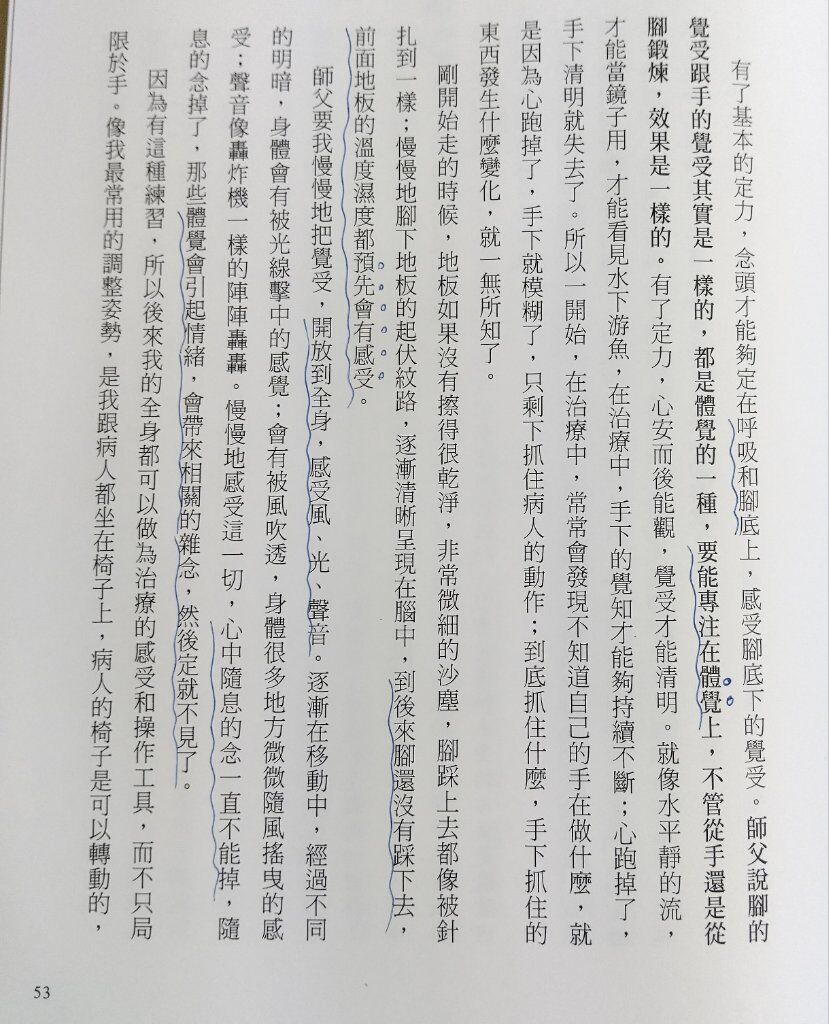 有了基本的定力，念頭才能夠定在呼吸和腳底上，感受腳底下的覺受。師父說腳的覺受跟手的覺受其實是一樣的，都是體覺的一種，要能專注在體覺上，不管從手還是從腳鍛煉，效果是一樣的。有了定力，心安而後能觀，覺受才能清明。就像水平靜的流，才能當鏡子用，才能看見水下游魚，在治療中，手下的覺知才能夠持續不斷；心跑掉了，手下清明就失去了。所以一開始，在治療中，常常會發現不知道自己的手在做什麼，就是因為心跑掉了，手下就模糊了，只剩下抓住病人的動作；到底抓住什麼，手下抓住的東西發生什麼變化，就一無所知了。

剛開始走的時候，地板如果沒有擦得很乾淨，非常微細的沙塵，腳踩上去都像被針扎到一樣；慢慢地腳下地板的起伏紋路，逐漸清晰呈現在腦中，到後來腳還沒有踩下去，前面地板的溫度濕度都預先會有感受。

師父要我慢慢地把覺受，開放到全身，感受風、光、聲音。逐漸在移動中，經過不同的明暗，身體會有被光線擊中的感覺；會有被風吹透，身體很多地方微微隨風搖曳的感受；聲音像轟炸機一樣的陣陣轟轟。慢慢地感受這一切，心中隨息的念一直不能掉，隨息的念掉了，那些體覺會引起情緒，會帶來相關的雜念，然後定就不見了。

因為有這種練習，所以後來我的全身都可以做為治療的感受和操作工具，而不只局限於手。像我最常用的調整姿勢，是我跟病人都坐在椅子上，病人的椅子是可以轉動的，

53